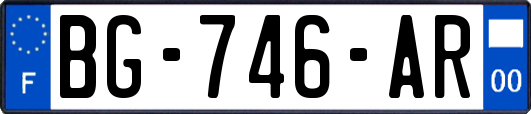 F
BG-746-AR
00